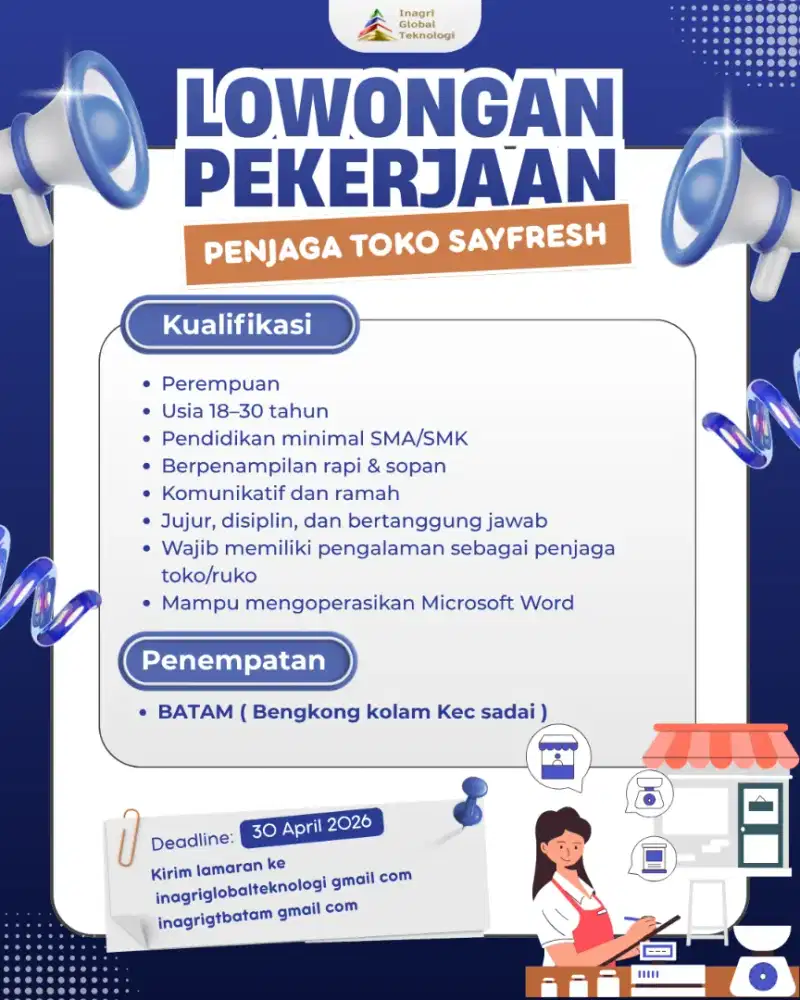 Inagri Global Teknologi

LOWONGAN PEKERJAAN

PENJAGA TOKO SAYFRESH

Kualifikasi

- Perempuan
- Usia 18–30 tahun
- Pendidikan minimal SMA/SMK
- Berpenampilan rapi & sopan
- Komunikatif dan ramah
- Jujur, disiplin, dan bertanggung jawab
- Wajib memiliki pengalaman sebagai penjaga toko/ruko
- Mampu mengoperasikan Microsoft Word

Penempatan

- BATAM ( Bengkong kolam Kec sadai )

Deadline: 30 April 2026

Kirim lamaran ke
inagriglobalteknologi gmail com
inagrigtbatam gmail com